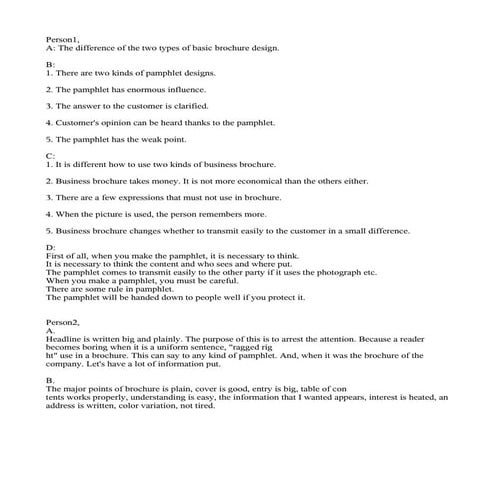 Person1,
A: The difference of the two types of basic brochure design.

B:
1. There are two kinds of pamphlet designs.

2. The pamphlet has enormous influence.

3. The answer to the customer is clarified.

4. Customer's opinion can be heard thanks to the pamphlet.

5. The pamphlet has the weak point.

C:
1. It is different how to use two kinds of business brochure.

2. Business brochure takes money. It is not more economical than the others either.

3. There are a few expressions that must not use in brochure.

4. When the picture is used, the person remembers more.

5. Business brochure changes whether to transmit easily to the customer in a small difference.

D:
First of all, when you make the pamphlet, it is necessary to think.
It is necessary to think the content and who sees and where put.
The pamphlet comes to transmit easily to the other party if it uses the photograph etc.
When you make a pamphlet, you must be careful.
There are some rule in pamphlet.
The pamphlet will be handed down to people well if you protect it.

Person2,
A.
Headline is written big and plainly. The purpose of this is to arrest the attention. Because a reader becomes boring when it is a uniform sentence, "ragged rig ht" use in a brochure. This can say to any kind of pamphlet. And, when it was the brochure of the company. Let's have a lot of information put.

B.
The major points of brochure is plain, cover is good, entry is big, table of con tents works properly, understanding is easy, the information that I wanted appears, interest is heated, an address is written, color variation, not tired.